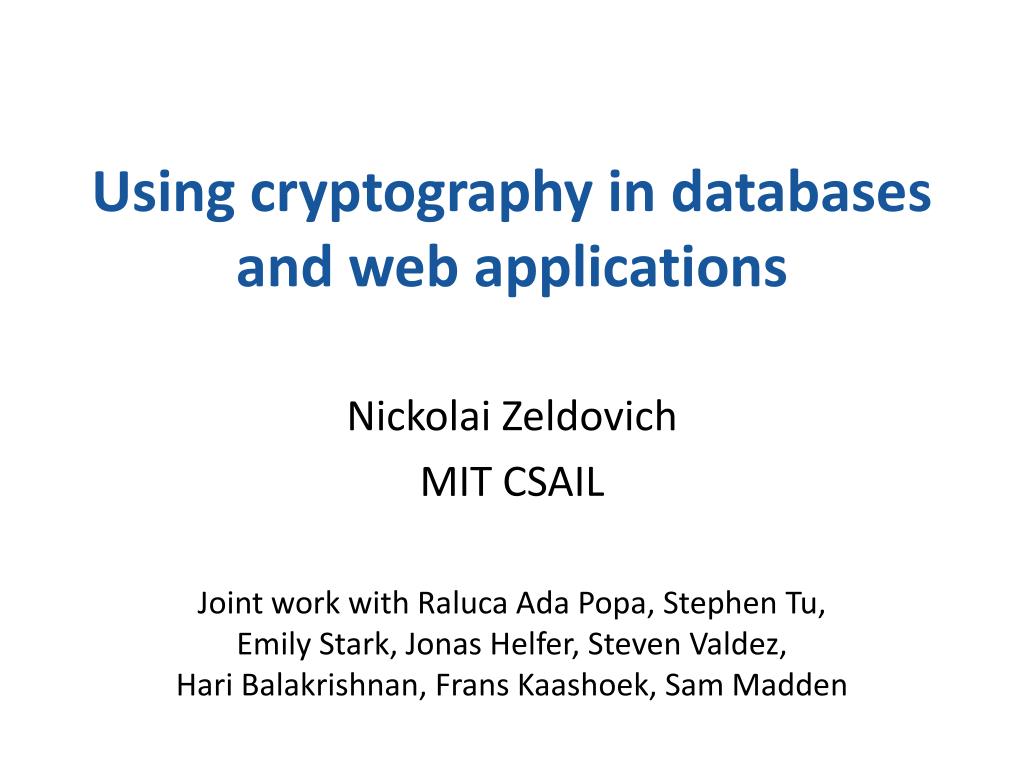 Using cryptography in databases and web applications

Nickolai Zeldovich
MIT CSAIL

Joint work with Raluca Ada Popa, Stephen Tu, Emily Stark, Jonas Helfer, Steven Valdez, Hari Balakrishnan, Frans Kaashoek, Sam Madden